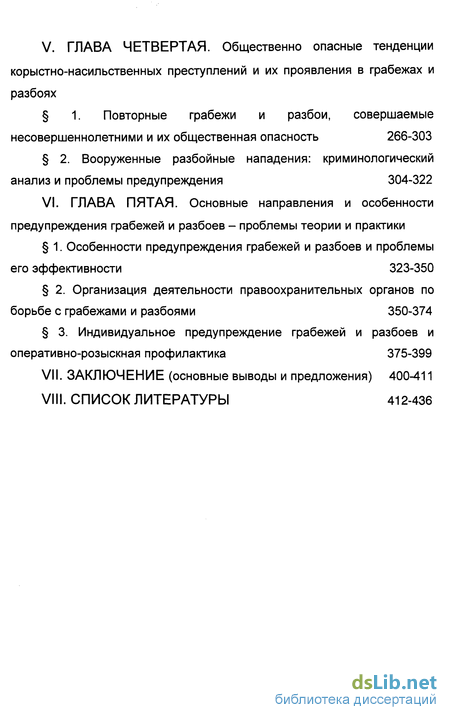 V. ГЛАВА ЧЕТВЕРТАЯ. Общественно опасные тенденции корыстно-насильственных преступлений и их проявления в грабежах и разбоях

§ 1. Повторные грабежи и разбои, совершаемые несовершеннолетними и их общественная опасность 266-303

§ 2. Вооруженные разбойные нападения: криминологический анализ и проблемы предупреждения 304-322

VI. ГЛАВА ПЯТАЯ. Основные направления и особенности предупреждения грабежей и разбоев – проблемы теории и практики

§ 1. Особенности предупреждения грабежей и разбоев и проблемы его эффективности 323-350

§ 2. Организация деятельности правоохранительных органов по борьбе с грабежами и разбоями 350-374

§ 3. Индивидуальное предупреждение грабежей и разбоев и оперативно-розыскная профилактика 375-399

VII. ЗАКЛЮЧЕНИЕ (основные выводы и предложения) 400-411

VIII. СПИСОК ЛИТЕРАТУРЫ 412-436

dsLib.net
библиотека диссертаций